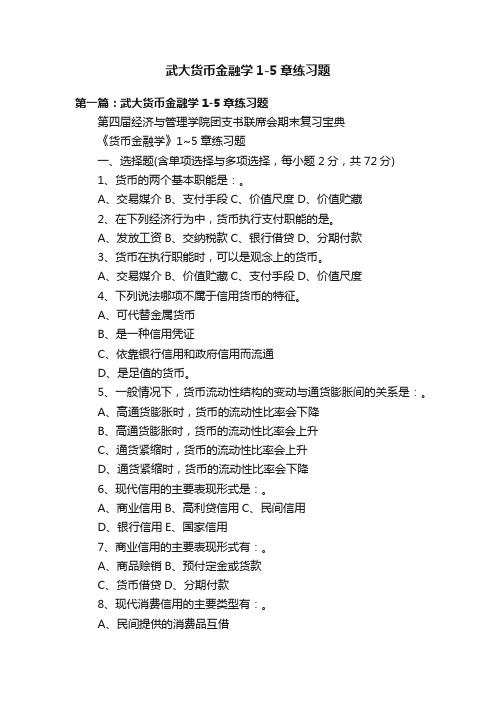 武大货币金融学 1-5 章练习题

第一篇：武大货币金融学 1-5 章练习题

第四届经济与管理学院团支书联席会期末复习宝典

《货币金融学》1~5 章练习题

一、选择题(含单项选择与多项选择，每小题 2 分，共 72 分)

1、货币的两个基本职能是：。

A、交易媒介 B、支付手段 C、价值尺度 D、价值贮藏

2、在下列经济行为中，货币执行支付职能的是。

A、发放工资 B、交纳税款 C、银行借贷 D、分期付款

3、货币在执行职能时，可以是观念上的货币。

A、交易媒介 B、价值贮藏 C、支付手段 D、价值尺度

4、下列说法哪项不属于信用货币的特征。

A、可代替金属货币

B、是一种信用凭证

C、依靠银行信用和政府信用而流通

D、是足值的货币。

5、一般情况下，货币流动性结构的变动与通货膨胀间的关系是：。

A、高通货膨胀时，货币的流动性比率会下降

B、高通货膨胀时，货币的流动性比率会上升

C、通货紧缩时，货币的流动性比率会上升

D、通货紧缩时，货币的流动性比率会下降

6、现代信用的主要表现形式是：。

A、商业信用 B、高利贷信用 C、民间信用

D、银行信用 E、国家信用

7、商业信用的主要表现形式有：。

A、商品赊销 B、预付定金或货款

C、货币借贷 D、分期付款

8、现代消费信用的主要类型有：。

A、民间提供的消费品互借